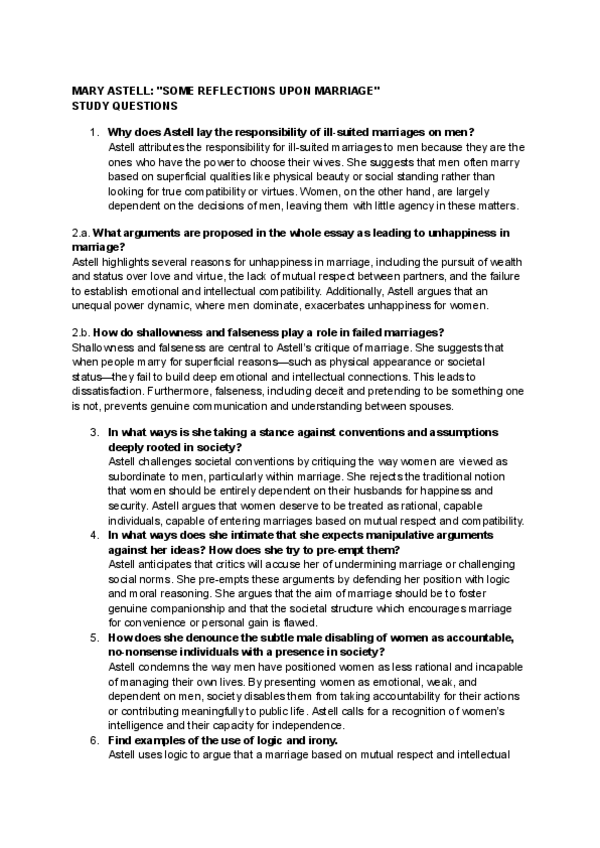 MARY ASTELL: "SOME REFLECTIONS UPON MARRIAGE"
STUDY QUESTIONS

1. Why does Astell lay the responsibility of ill-suited marriages on men?
Astell attributes the responsibility for ill-suited marriages to men because they are the ones who have the power to choose their wives. She suggests that men often marry based on superficial qualities like physical beauty or social standing rather than looking for true compatibility or virtues. Women, on the other hand, are largely dependent on the decisions of men, leaving them with little agency in these matters.

2.a. What arguments are proposed in the whole essay as leading to unhappiness in marriage?
Astell highlights several reasons for unhappiness in marriage, including the pursuit of wealth and status over love and virtue, the lack of mutual respect between partners, and the failure to establish emotional and intellectual compatibility. Additionally, Astell argues that an unequal power dynamic, where men dominate, exacerbates unhappiness for women.

2.b. How do shallowness and falseness play a role in failed marriages?
Shallowness and falseness are central to Astell's critique of marriage. She suggests that when people marry for superficial reasons—such as physical appearance or societal status—they fail to build deep emotional and intellectual connections. This leads to dissatisfaction. Furthermore, falseness, including deceit and pretending to be something one is not, prevents genuine communication and understanding between spouses.

3. In what ways is she taking a stance against conventions and assumptions deeply rooted in society?
Astell challenges societal conventions by critiquing the way women are viewed as subordinate to men, particularly within marriage. She rejects the traditional notion that women should be entirely dependent on their husbands for happiness and security. Astell argues that women deserve to be treated as rational, capable individuals, capable of entering marriages based on mutual respect and compatibility.

4. In what ways does she intimate that she expects manipulative arguments against her ideas? How does she try to pre-empt them?
Astell anticipates that critics will accuse her of undermining marriage or challenging social norms. She pre-empts these arguments by defending her position with logic and moral reasoning. She argues that the aim of marriage should be to foster genuine companionship and that the societal structure which encourages marriage for convenience or personal gain is flawed.

5. How does she denounce the subtle male disabling of women as accountable, no-nonsense individuals with a presence in society?
Astell condemns the way men have positioned women as less rational and incapable of managing their own lives. By presenting women as emotional, weak, and dependent on men, society disables them from taking accountability for their actions or contributing meaningfully to public life. Astell calls for a recognition of women's intelligence and their capacity for independence.

6. Find examples of the use of logic and irony.
Astell uses logic to argue that a marriage based on mutual respect and intellectual